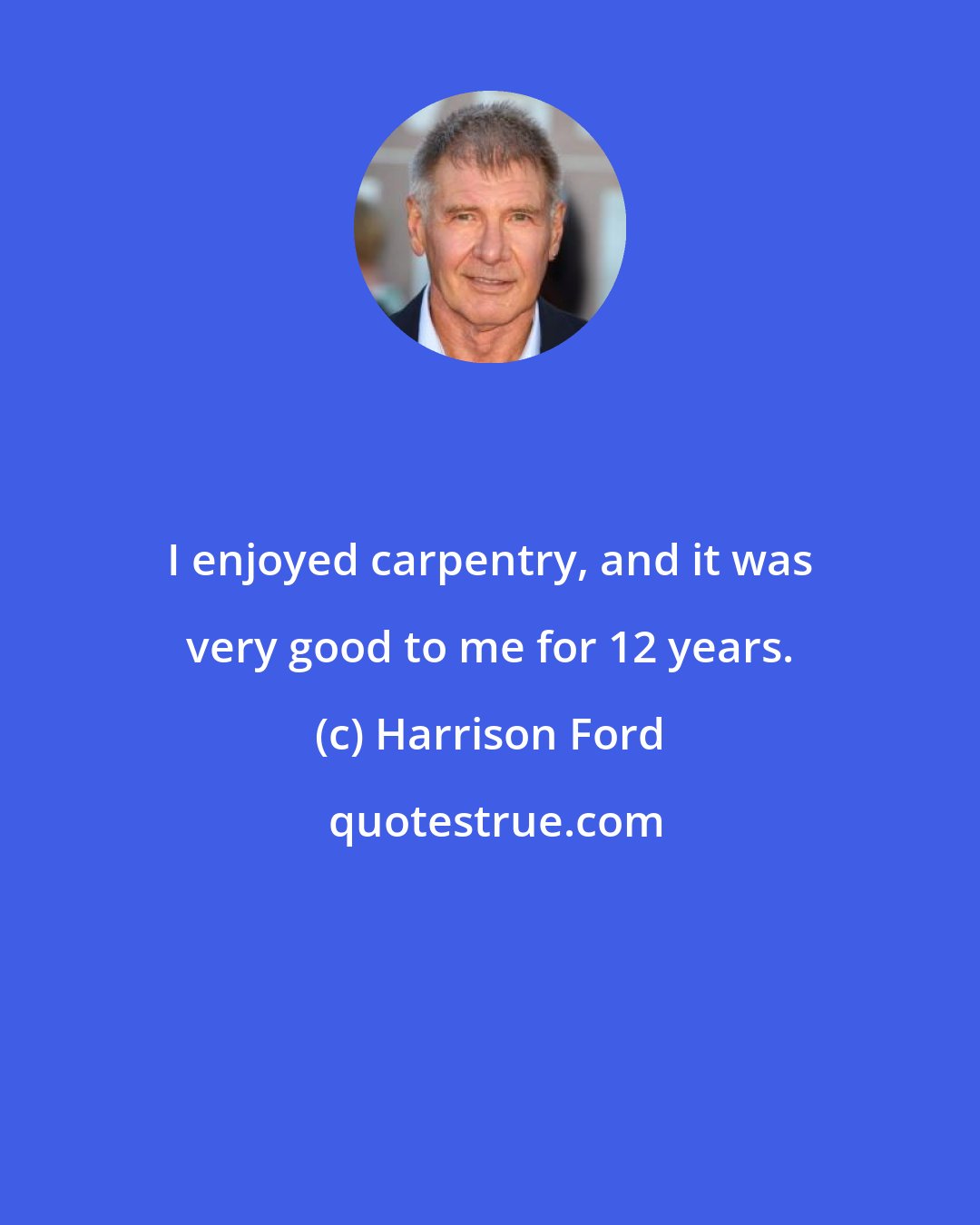 I enjoyed carpentry, and it was very good to me for 12 years.

(c) Harrison Ford

quotestrue.com